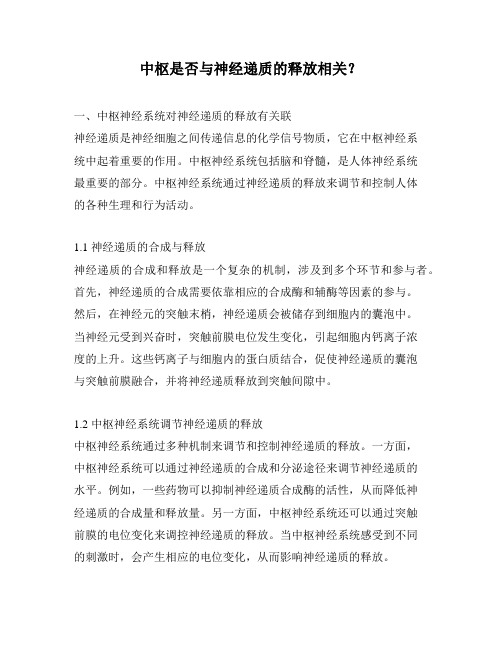 中枢是否与神经递质的释放相关？

一、中枢神经系统对神经递质的释放有关联

神经递质是神经细胞之间传递信息的化学信号物质，它在中枢神经系统中起着重要的作用。中枢神经系统包括脑和脊髓，是人体神经系统最重要的部分。中枢神经系统通过神经递质的释放来调节和控制人体的各种生理和行为活动。

1.1 神经递质的合成与释放

神经递质的合成和释放是一个复杂的机制，涉及到多个环节和参与者。首先，神经递质的合成需要依靠相应的合成酶和辅酶等因素的参与。然后，在神经元的突触末梢，神经递质会被储存到细胞内的囊泡中。当神经元受到兴奋时，突触前膜电位发生变化，引起细胞内钙离子浓度的上升。这些钙离子与细胞内的蛋白质结合，促使神经递质的囊泡与突触前膜融合，并将神经递质释放到突触间隙中。

1.2 中枢神经系统调节神经递质的释放

中枢神经系统通过多种机制来调节和控制神经递质的释放。一方面，中枢神经系统可以通过神经递质的合成和分泌途径来调节神经递质的水平。例如，一些药物可以抑制神经递质合成酶的活性，从而降低神经递质的合成量和释放量。另一方面，中枢神经系统还可以通过突触前膜的电位变化来调控神经递质的释放。当中枢神经系统感受到不同的刺激时，会产生相应的电位变化，从而影响神经递质的释放。